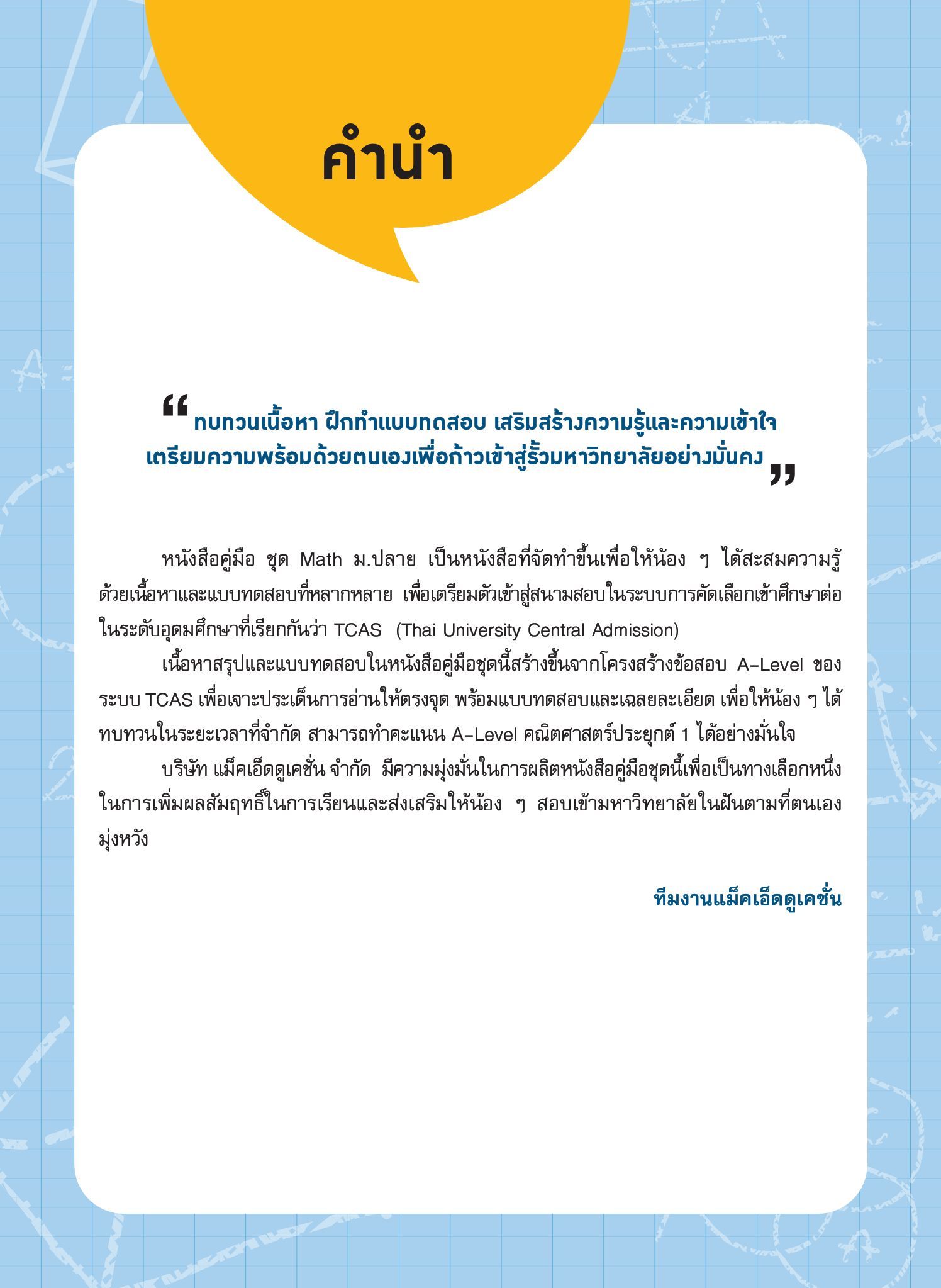 คำนำ

“ทบทวนเนื้อหา ฝึกทำแบบทดสอบ เสริมสร้างความรู้และความเข้าใจ เตรียมความพร้อมด้วยตนเองเพื่อก้าวเข้าสู่รั้วมหาวิทยาลัยอย่างมั่นคง”

หนังสือคู่มือ ชุด Math ม.ปลาย เป็นหนังสือที่จัดทำขึ้นเพื่อให้น้อง ๆ ได้สะสมความรู้ด้วยเนื้อหาและแบบทดสอบที่หลากหลาย เพื่อเตรียมตัวเข้าสู่สนามสอบในระบบการคัดเลือกเข้าศึกษาต่อในระดับอุดมศึกษาที่เรียกกันว่า TCAS (Thai University Central Admission)

เนื้อหาสรุปและแบบทดสอบในหนังสือคู่มือชุดนี้สร้างขึ้นจากโครงสร้างข้อสอบ A-Level ของระบบ TCAS เพื่อเจาะประเด็นการอ่านให้ตรงจุด พร้อมแบบทดสอบและเฉลยละเอียด เพื่อให้น้อง ๆ ได้ทบทวนในระยะเวลาที่จำกัด สามารถทำคะแนน A-Level คณิตศาสตร์ประยุกต์ 1 ได้อย่างมั่นใจ

บริษัท แม็คเอ็ดดูเคชั่น จำกัด มีความมุ่งมั่นในการผลิตหนังสือคู่มือชุดนี้เพื่อเป็นทางเลือกหนึ่งในการเพิ่มผลสัมฤทธิ์ในการเรียนและส่งเสริมให้น้อง ๆ สอบเข้ามหาวิทยาลัยในฝันตามที่ตนเองมุ่งหวัง

ทีมงานแม็คเอ็ดดูเคชั่น